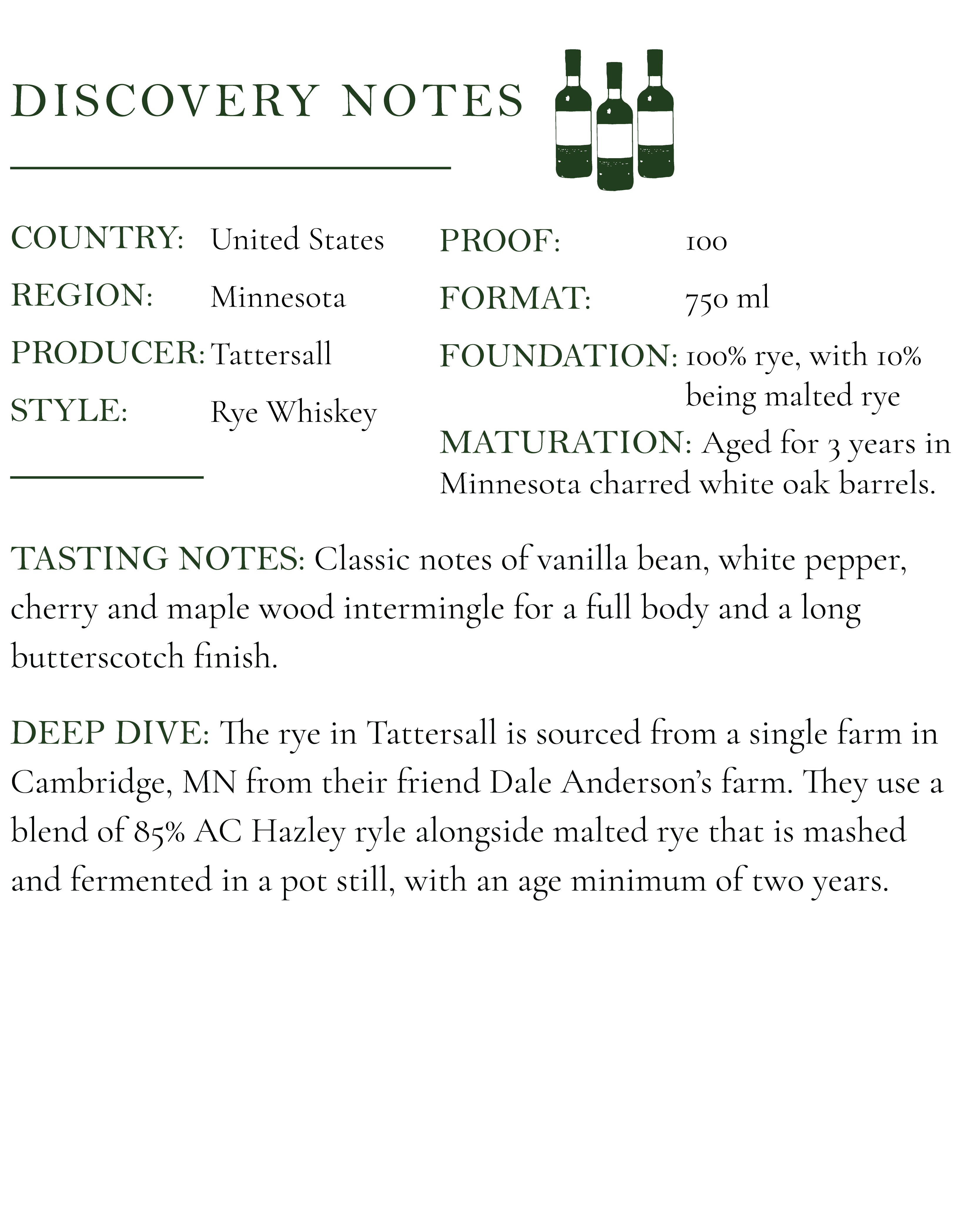 DISCOVERY NOTES

COUNTRY: United States
REGION: Minnesota
PRODUCER: Tattersall
STYLE: Rye Whiskey

PROOF: 100
FORMAT: 750 ml
FOUNDATION: 100% rye, with 10% being malted rye
MATURATION: Aged for 3 years in Minnesota charred white oak barrels.

TASTING NOTES: Classic notes of vanilla bean, white pepper, cherry and maple wood intermingle for a full body and a long butterscotch finish.

DEEP DIVE: The rye in Tattersall is sourced from a single farm in Cambridge, MN from their friend Dale Anderson's farm. They use a blend of 85% AC Hazley ryle alongside malted rye that is mashed and fermented in a pot still, with an age minimum of two years.